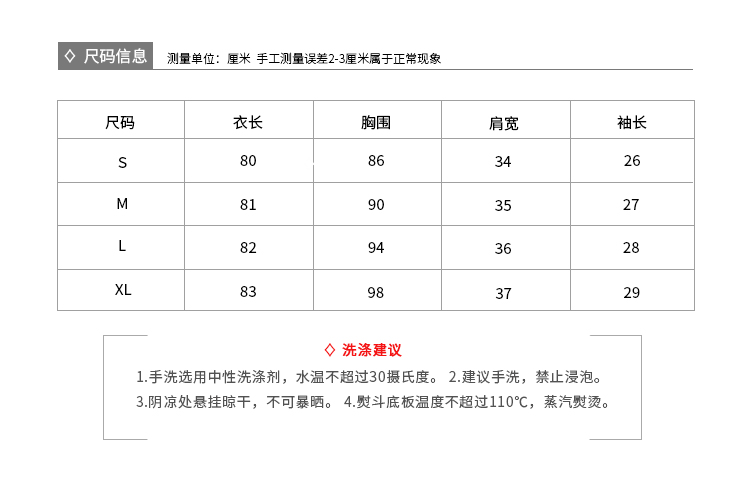 ◇ 尺码信息 测量单位：厘米 手工测量误差2-3厘米属于正常现象

| 尺码 | 衣长 | 胸围 | 肩宽 | 袖长 |
|---|---|---|---|---|
| S | 80 | 86 | 34 | 26 |
| M | 81 | 90 | 35 | 27 |
| L | 82 | 94 | 36 | 28 |
| XL | 83 | 98 | 37 | 29 |

◇ 洗涤建议

1.手洗选用中性洗涤剂，水温不超过30摄氏度。 2.建议手洗，禁止浸泡。

3.阴凉处悬挂晾干，不可暴晒。 4.熨斗底板温度不超过110℃，蒸汽熨烫。